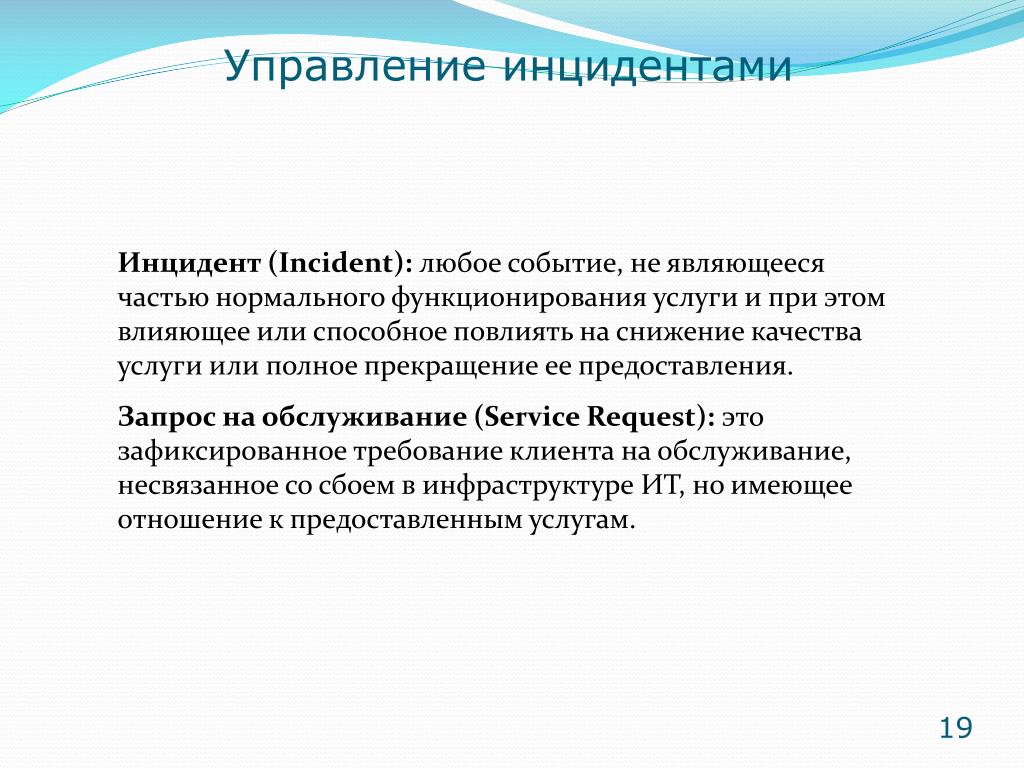 Управление инцидентами

Инцидент (Incident): любое событие, не являющееся частью нормального функционирования услуги и при этом влияющее или способное повлиять на снижение качества услуги или полное прекращение ее предоставления.

Запрос на обслуживание (Service Request): это зафиксированное требование клиента на обслуживание, несвязанное со сбоем в инфраструктуре ИТ, но имеющее отношение к предоставленным услугам.

19